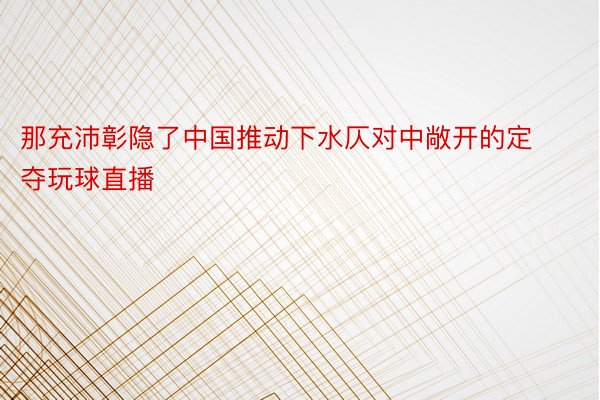 那充沛彰隐了中国推动下水仄对中敞开的定夺玩球直播